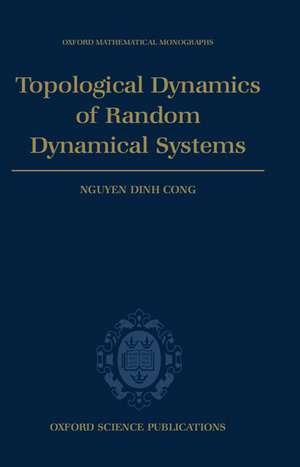 OXFORD MATHEMATICAL MONOGRAPHS

Topological Dynamics of Random Dynamical Systems

NGUYEN DINH CONG

OXFORD SCIENCE PUBLICATIONS